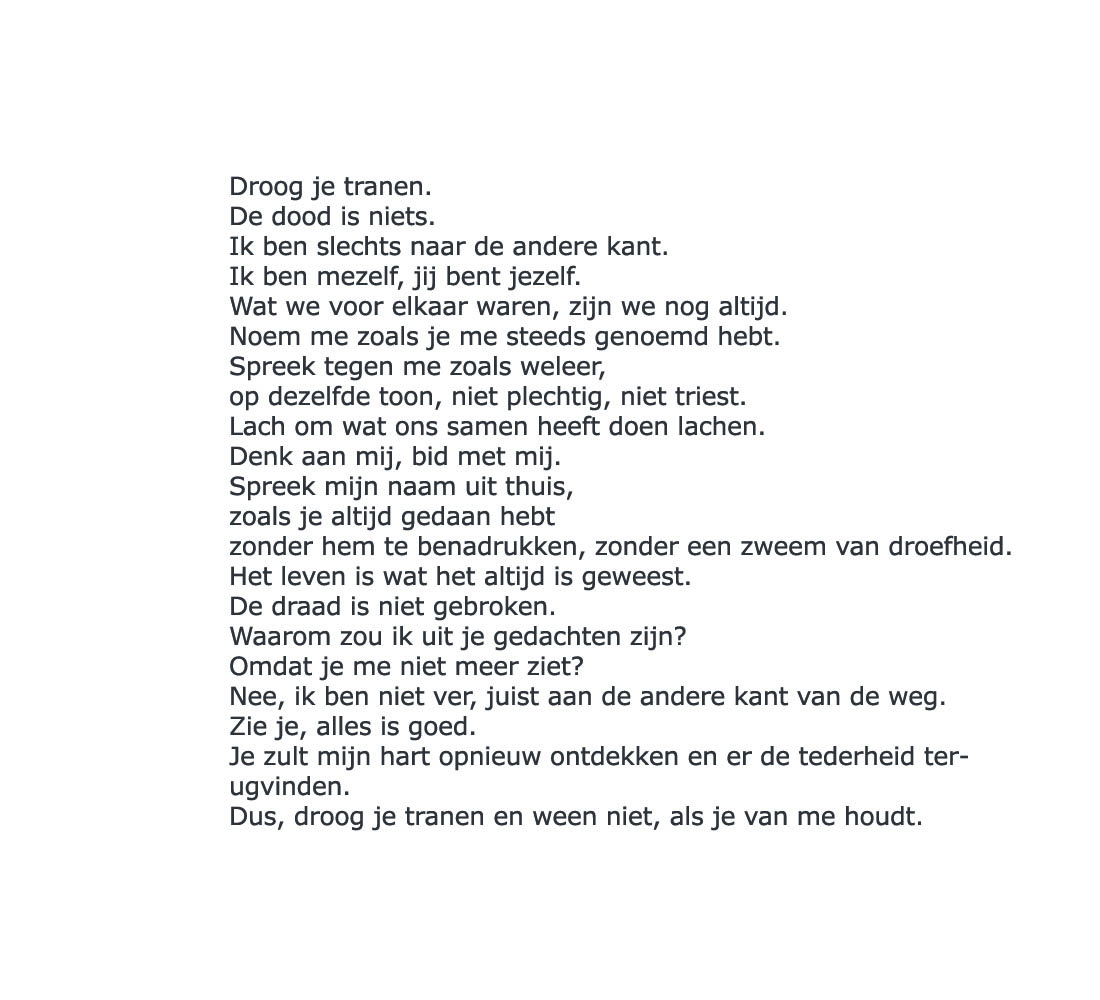 Droog je tranen.
De dood is niets.
Ik ben slechts naar de andere kant.
Ik ben mezelf, jij bent jezelf.
Wat we voor elkaar waren, zijn we nog altijd.
Noem me zoals je me steeds genoemd hebt.
Spreek tegen me zoals weleer,
op dezelfde toon, niet plechtig, niet triest.
Lach om wat ons samen heeft doen lachen.
Denk aan mij, bid met mij.
Spreek mijn naam uit thuis,
zoals je altijd gedaan hebt
zonder hem te benadrukken, zonder een zweem van droefheid.
Het leven is wat het altijd is geweest.
De draad is niet gebroken.
Waarom zou ik uit je gedachten zijn?
Omdat je me niet meer ziet?
Nee, ik ben niet ver, juist aan de andere kant van de weg.
Zie je, alles is goed.
Je zult mijn hart opnieuw ontdekken en er de tederheid terugvinden.
Dus, droog je tranen en ween niet, als je van me houdt.